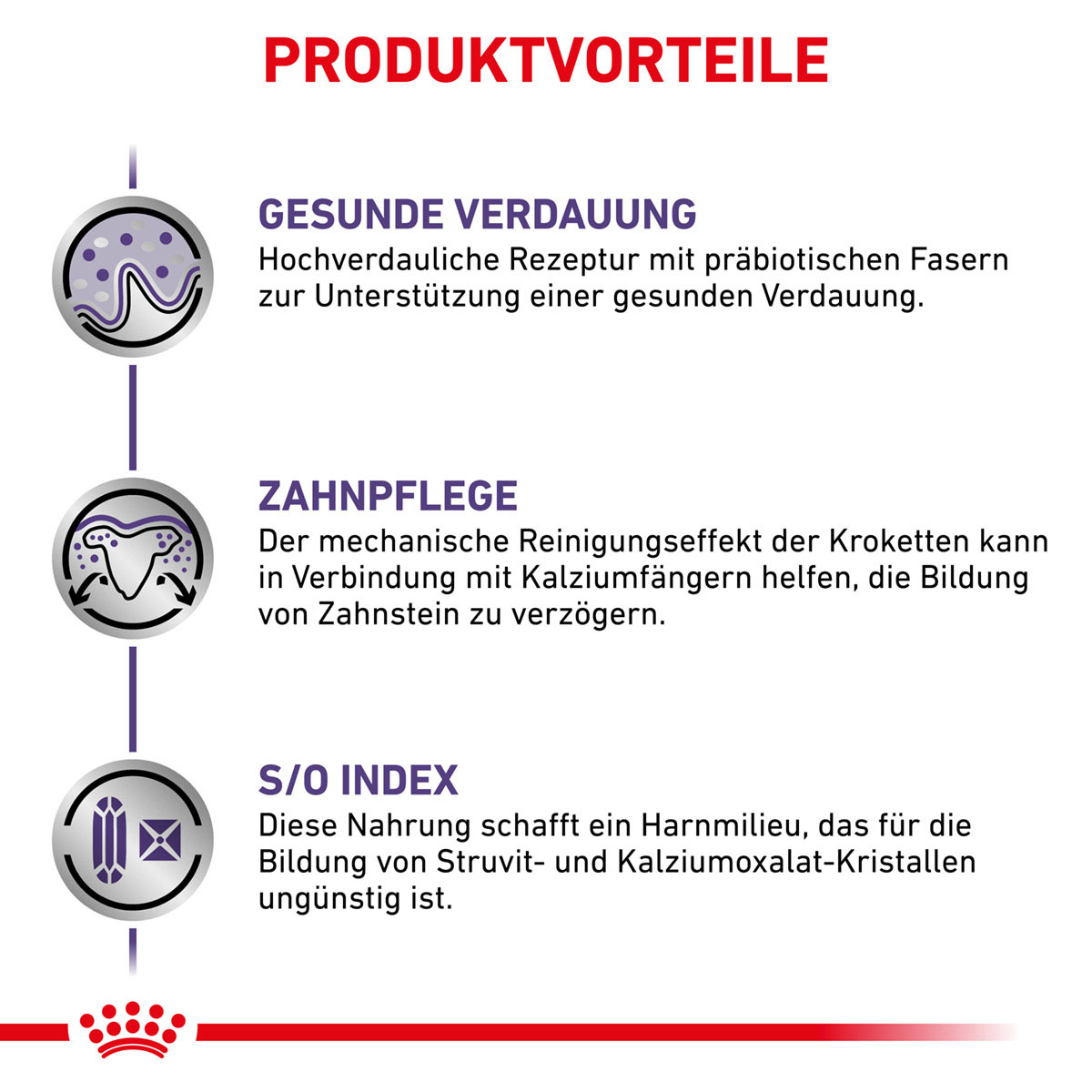 PRODUKTVORTEILE

GESUNDE VERDAUUNG
Hochverdauliche Rezeptur mit präbiotischen Fasern zur Unterstützung einer gesunden Verdauung.

ZAHNPFLEGE
Der mechanische Reinigungseffekt der Kroketten kann in Verbindung mit Kalziumfängern helfen, die Bildung von Zahnstein zu verzögern.

S/O INDEX
Diese Nahrung schafft ein Harnmilieu, das für die Bildung von Struvit- und Kalziumoxalat-Kristallen ungünstig ist.